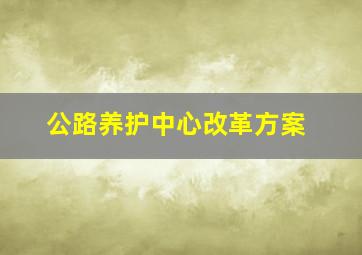 公路养护中心改革方案